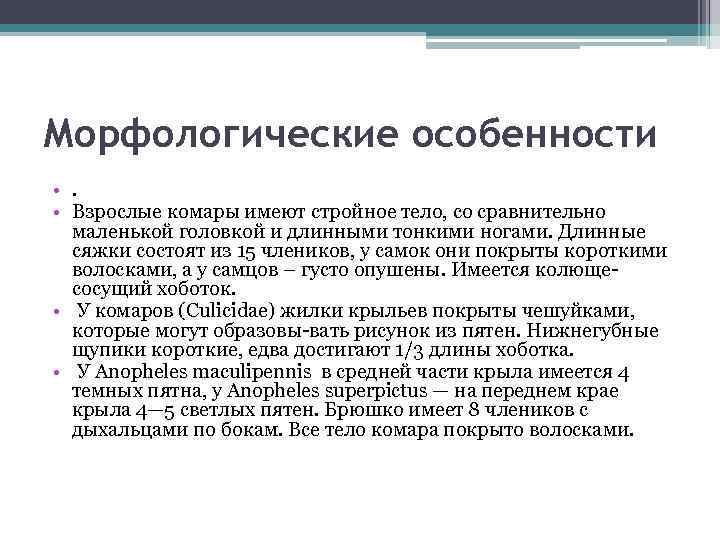 Морфологические особенности

• .
• Взрослые комары имеют стройное тело, со сравнительно маленькой головкой и длинными тонкими ногами. Длинные сяжки состоят из 15 члеников, у самок они покрыты короткими волосками, а у самцов – густо опушены. Имеется колюще-сосущий хоботок.
• У комаров (Culicidae) жилки крыльев покрыты чешуйками, которые могут образовы-вать рисунок из пятен. Нижнегубные щупики короткие, едва достигают 1/3 длины хоботка.
• У Anopheles maculipennis в средней части крыла имеется 4 темных пятна, у Anopheles superpictus — на переднем крае крыла 4—5 светлых пятен. Брюшко имеет 8 члеников с дыхальцами по бокам. Все тело комара покрыто волосками.